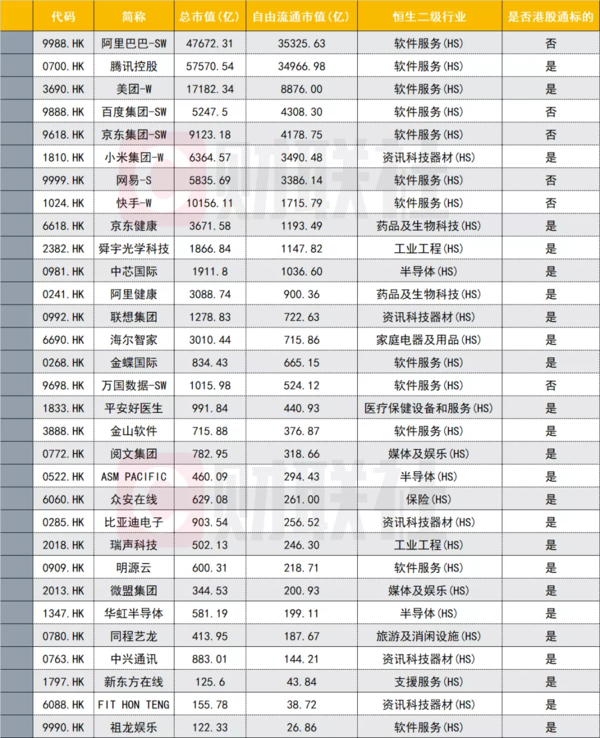 | 代码 | 简称 | 总市值(亿) | 自由流通市值(亿) | 恒生二级行业 | 是否港股通标的 |
|---|---|---|---|---|---|
| 9988.HK | 阿里巴巴-SW | 47672.31 | 35325.63 | 软件服务(HS) | 否 |
| 0700.HK | 腾讯控股 | 57570.54 | 34966.98 | 软件服务(HS) | 是 |
| 3690.HK | 美团-W | 17182.34 | 8876.00 | 软件服务(HS) | 是 |
| 9888.HK | 百度集团-SW | 5247.5 | 4308.30 | 软件服务(HS) | 否 |
| 9618.HK | 京东集团-SW | 9123.18 | 4178.75 | 软件服务(HS) | 否 |
| 1810.HK | 小米集团-W | 6364.57 | 3490.48 | 资讯科技器材(HS) | 是 |
| 9999.HK | 网易-S | 5835.69 | 3386.14 | 软件服务(HS) | 否 |
| 1024.HK | 快手-W | 10156.11 | 1715.79 | 软件服务(HS) | 否 |
| 6618.HK | 京东健康 | 3671.58 | 1193.49 | 药品及生物科技(HS) | 是 |
| 2382.HK | 舜宇光学科技 | 1866.84 | 1147.82 | 工业工程(HS) | 是 |
| 0981.HK | 中芯国际 | 1911.8 | 1036.60 | 半导体(HS) | 是 |
| 0241.HK | 阿里健康 | 3088.74 | 900.36 | 药品及生物科技(HS) | 是 |
| 0992.HK | 联想集团 | 1278.83 | 722.63 | 资讯科技器材(HS) | 是 |
| 6690.HK | 海尔智家 | 3010.44 | 715.86 | 家庭电器及用品(HS) | 是 |
| 0268.HK | 金蝶国际 | 834.43 | 665.15 | 软件服务(HS) | 是 |
| 9698.HK | 万国数据-SW | 1015.98 | 524.12 | 软件服务(HS) | 否 |
| 1833.HK | 平安好医生 | 991.84 | 440.93 | 医疗保健设备和服务(HS) | 是 |
| 3888.HK | 金山软件 | 715.88 | 376.87 | 软件服务(HS) | 是 |
| 0772.HK | 阅文集团 | 782.95 | 318.66 | 媒体及娱乐(HS) | 是 |
| 0522.HK | ASM PACIFIC | 460.09 | 294.43 | 半导体(HS) | 是 |
| 6060.HK | 众安在线 | 629.08 | 261.00 | 保险(HS) | 是 |
| 0285.HK | 比亚迪电子 | 903.54 | 256.52 | 资讯科技器材(HS) | 是 |
| 2018.HK | 瑞声科技 | 502.13 | 246.30 | 工业工程(HS) | 是 |
| 0909.HK | 明源云 | 600.31 | 218.71 | 软件服务(HS) | 是 |
| 2013.HK | 微盟集团 | 344.53 | 200.93 | 媒体及娱乐(HS) | 是 |
| 1347.HK | 华虹半导体 | 581.19 | 199.11 | 半导体(HS) | 是 |
| 0780.HK | 同程艺龙 | 413.95 | 187.67 | 旅游及消闲设施(HS) | 是 |
| 0763.HK | 中兴通讯 | 883.01 | 144.21 | 资讯科技器材(HS) | 是 |
| 1797.HK | 新东方在线 | 125.6 | 43.84 | 支援服务(HS) | 是 |
| 6088.HK | FIT HON TENG | 155.78 | 38.72 | 资讯科技器材(HS) | 是 |
| 9990.HK | 祖龙娱乐 | 122.33 | 26.86 | 软件服务(HS) | 是 |

财联社
财联社